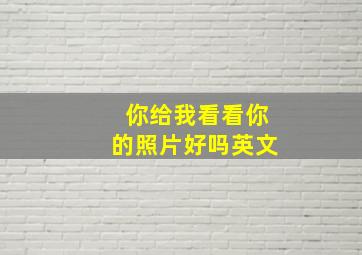 你给我看看你的照片好吗英文